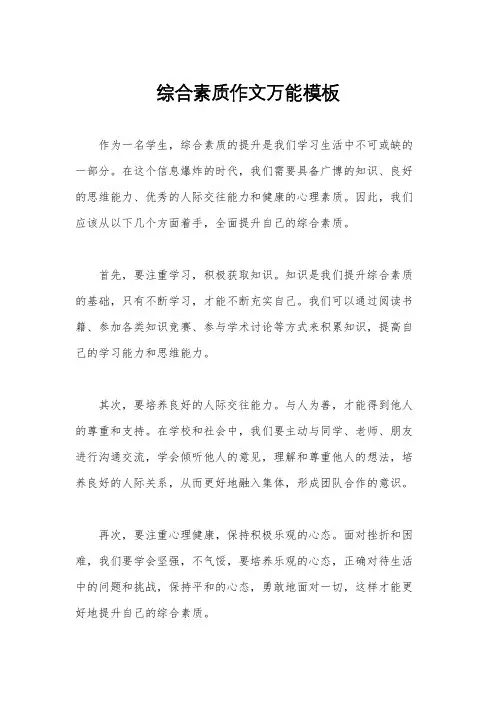 综合素质作文万能模板

作为一名学生，综合素质的提升是我们学习生活中不可或缺的一部分。在这个信息爆炸的时代，我们需要具备广博的知识、良好的思维能力、优秀的人际交往能力和健康的心理素质。因此，我们应该从以下几个方面着手，全面提升自己的综合素质。

首先，要注重学习，积极获取知识。知识是我们提升综合素质的基础，只有不断学习，才能不断充实自己。我们可以通过阅读书籍、参加各类知识竞赛、参与学术讨论等方式来积累知识，提高自己的学习能力和思维能力。

其次，要培养良好的人际交往能力。与人为善，才能得到他人的尊重和支持。在学校和社会中，我们要主动与同学、老师、朋友进行沟通交流，学会倾听他人的意见，理解和尊重他人的想法，培养良好的人际关系，从而更好地融入集体，形成团队合作的意识。

再次，要注重心理健康，保持积极乐观的心态。面对挫折和困难，我们要学会坚强，不气馁，要培养乐观的心态，正确对待生活中的问题和挑战，保持平和的心态，勇敢地面对一切，这样才能更好地提升自己的综合素质。